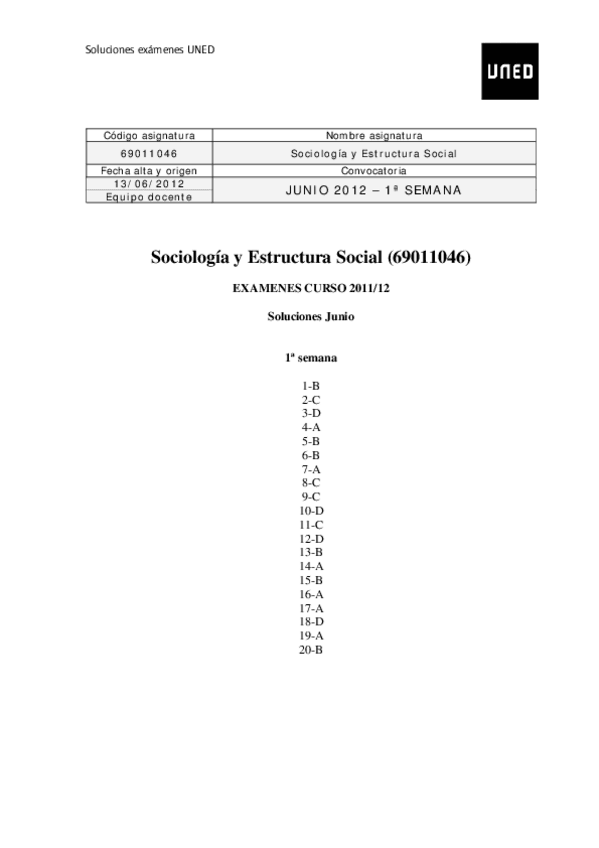 Soluciones exámenes UNED

UNED

| Código asignatura | Nombre asignatura |
|---|---|
| 69011046 | Sociología y Estructura Social |
| Fecha alta y origen | Convocatoria |
| 13/06/2012 Equipo docente | JUNIO 2012 – 1ª SEMANA |

Sociología y Estructura Social (69011046)

EXAMENES CURSO 2011/12

Soluciones Junio

1ª semana

1-B
2-C
3-D
4-A
5-B
6-B
7-A
8-C
9-C
10-D
11-C
12-D
13-B
14-A
15-B
16-A
17-A
18-D
19-A
20-B